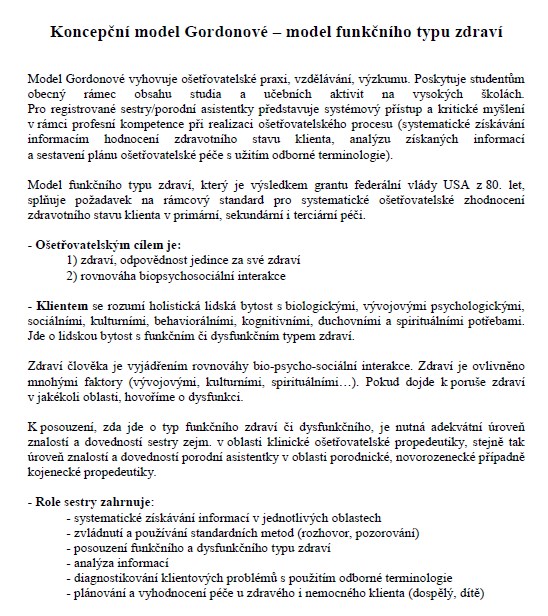 Koncepční model Gordonové – model funkčního typu zdraví

Model Gordonové vyhovuje ošetřovatelské praxi, vzdělávání, výzkumu. Poskytuje studentům obecný rámec obsahu studia a učebních aktivit na vysokých školách. Pro registrované sestry/porodní asistentky představuje systémový přístup a kritické myšlení v rámci profesní kompetence při realizaci ošetřovatelského procesu (systematické získávání informacím hodnocení zdravotního stavu klienta, analýzu získaných informací a sestavení plánu ošetřovatelské péče s užitím odborné terminologie).

Model funkčního typu zdraví, který je výsledkem grantu federální vlády USA z 80. let, splňuje požadavek na rámcový standard pro systematické ošetřovatelské zhodnocení zdravotního stavu klienta v primární, sekundární i terciární péči.

- Ošetřovatelským cílem je:
1) zdraví, odpovědnost jedince za své zdraví
2) rovnováha biopsychosociální interakce

- Klientem se rozumí holistická lidská bytost s biologickými, vývojovými psychologickými, sociálními, kulturními, behaviorálními, kognitivními, duchovními a spirituálními potřebami. Jde o lidskou bytost s funkčním či dysfunkčním typem zdraví.

Zdraví člověka je vyjádřením rovnováhy bio-psycho-sociální interakce. Zdraví je ovlivněno mnohými faktory (vývojovými, kulturními, spirituálními…). Pokud dojde k poruše zdraví v jakékoli oblasti, hovoříme o dysfunkci.

K posouzení, zda jde o typ funkčního zdraví či dysfunkčního, je nutná adekvátní úroveň znalostí a dovedností sestry zejm. v oblasti klinické ošetřovatelské propedeutiky, stejně tak úroveň znalostí a dovedností porodní asistentky v oblasti porodnické, novorozenecké případně kojenecké propedeutiky.

- Role sestry zahrnuje:
- systematické získávání informací v jednotlivých oblastech
- zvládnutí a používání standardních metod (rozhovor, pozorování)
- posouzení funkčního a dysfunkčního typu zdraví
- analýza informací
- diagnostikování klientových problémů s použitím odborné terminologie
- plánování a vyhodnocení péče u zdravého i nemocného klienta (dospělý, dítě)